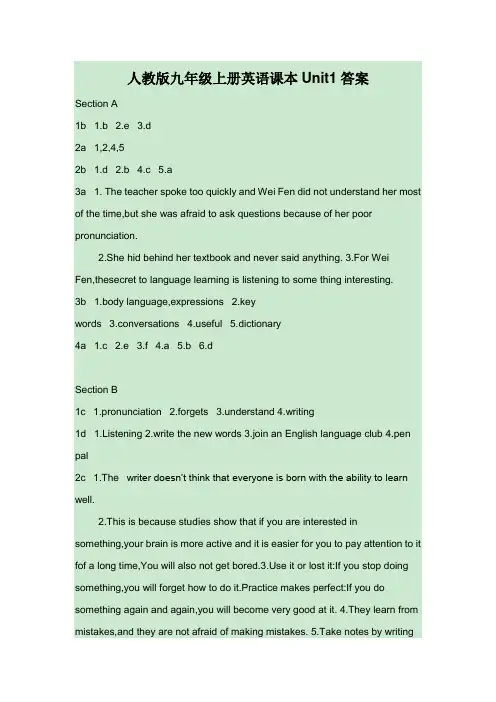 人教版九年级上册英语课本 Unit1 答案

Section A

1b 1.b 2.e 3.d

2a 1,2,4,5

2b 1.d 2.b 4.c 5.a

3a 1. The teacher spoke too quickly and Wei Fen did not understand her most of the time,but she was afraid to ask questions because of her poor pronunciation.

2.She hid behind her textbook and never said anything. 3.For Wei Fen,thesecret to language learning is listening to some thing interesting.

3b 1.body language,expressions 2.key words 3.conversations 4.useful 5.dictionary

4a 1.c 2.e 3.f 4.a 5.b 6.d

Section B

1c 1.pronunciation 2.forgets 3.understand 4.writing

1d 1.Listening 2.write the new words 3.join an English language club 4.pen pal

2c 1.The writer doesn't think that everyone is born with the ability to learn well.

2.This is because studies show that if you are interested in something,your brain is more active and it is easier for you to pay attention to it fof a long time,You will also not get bored.3.Use it or lost it:If you stop doing something,you will forget how to do it.Practice makes perfect:If you do something again and again,you will become very good at it. 4.They learn from mistakes,and they are not afraid of making mistakes. 5.Take notes by writing